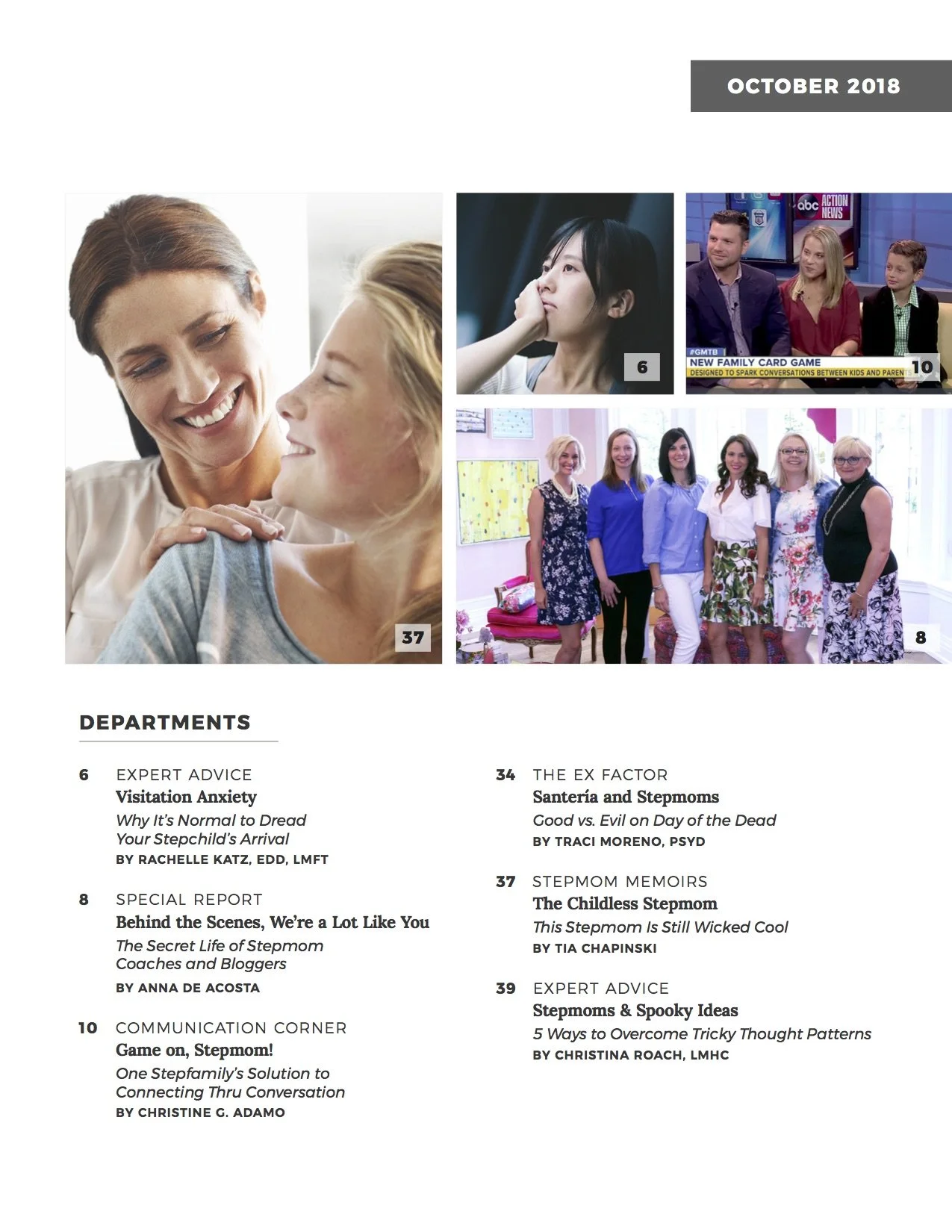 OCTOBER 2018

37

6

abc ACTION NEWS

#GMTB
NEW FAMILY CARD GAME
DESIGNED TO SPARK CONVERSATIONS BETWEEN KIDS AND PARENTS

10

8

DEPARTMENTS

6 EXPERT ADVICE
Visitation Anxiety
Why It's Normal to Dread Your Stepchild's Arrival
BY RACHELLE KATZ, EDD, LMFT

8 SPECIAL REPORT
Behind the Scenes, We're a Lot Like You
The Secret Life of Stepmom Coaches and Bloggers
BY ANNA DE ACOSTA

10 COMMUNICATION CORNER
Game on, Stepmom!
One Stepfamily's Solution to Connecting Thru Conversation
BY CHRISTINE G. ADAMO

34 THE EX FACTOR
Santería and Stepmoms
Good vs. Evil on Day of the Dead
BY TRACI MORENO, PSYD

37 STEPMOM MEMOIRS
The Childless Stepmom
This Stepmom Is Still Wicked Cool
BY TIA CHAPINSKI

39 EXPERT ADVICE
Stepmoms & Spooky Ideas
5 Ways to Overcome Tricky Thought Patterns
BY CHRISTINA ROACH, LMHC